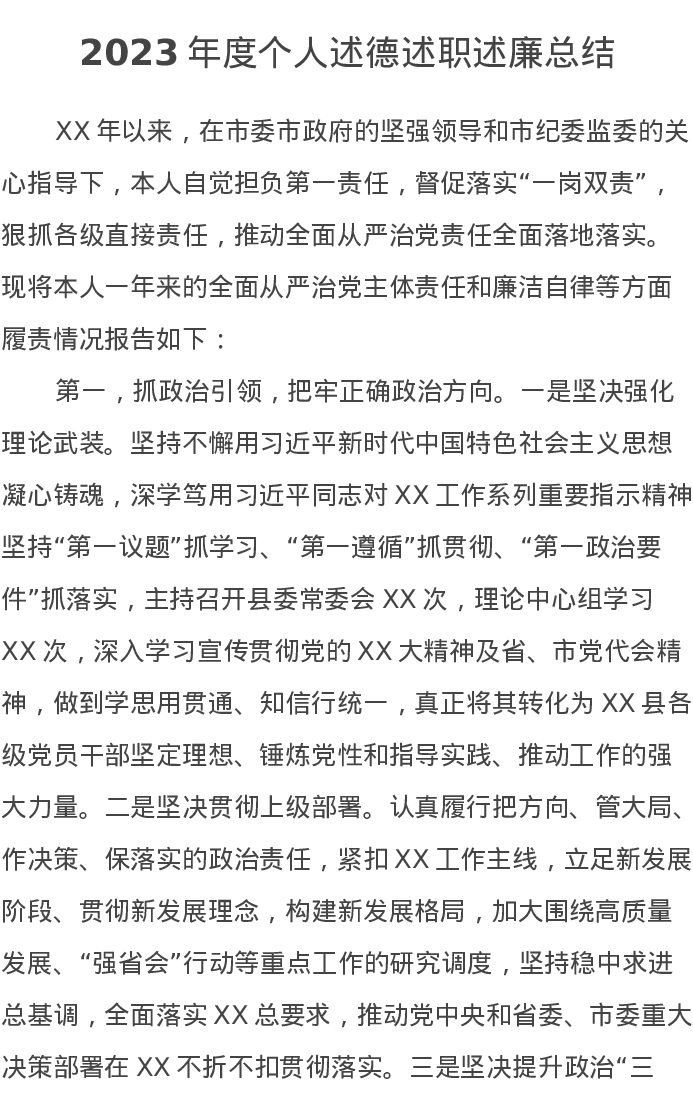 2023 年度个人述德述职述廉总结

XX 年以来，在市委市政府的坚强领导和市纪委监委的关心指导下，本人自觉担负第一责任，督促落实“一岗双责”，狠抓各级直接责任，推动全面从严治党责任全面落地落实。现将本人一年来的全面从严治党主体责任和廉洁自律等方面履责情况报告如下：

第一，抓政治引领，把牢正确政治方向。一是坚决强化理论武装。坚持不懈用习近平新时代中国特色社会主义思想凝心铸魂，深学笃用习近平同志对 XX 工作系列重要指示精神坚持“第一议题”抓学习、“第一遵循”抓贯彻、“第一政治要件”抓落实，主持召开县委常委会 XX 次，理论中心组学习 XX 次，深入学习宣传贯彻党的 XX 大精神及省、市党代会精神，做到学思用贯通、知信行统一，真正将其转化为 XX 县各级党员干部坚定理想、锤炼党性和指导实践、推动工作的强大力量。二是坚决贯彻上级部署。认真履行把方向、管大局、作决策、保落实的政治责任，紧扣 XX 工作主线，立足新发展阶段、贯彻新发展理念，构建新发展格局，加大围绕高质量发展、“强省会”行动等重点工作的研究调度，坚持稳中求进总基调，全面落实 XX 总要求，推动党中央和省委、市委重大决策部署在 XX 不折不扣贯彻落实。三是坚决提升政治“三